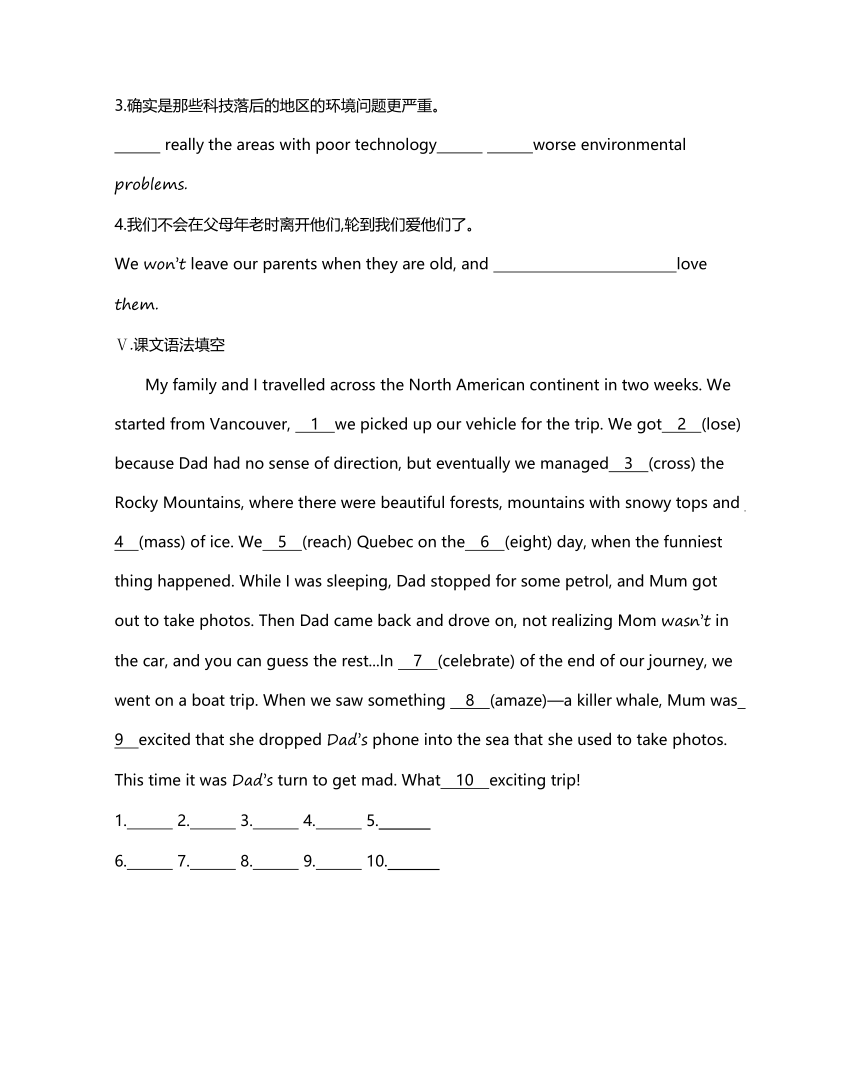 3.确实是那些科技落后的地区的环境问题更严重。

______ really the areas with poor technology______ ______worse environmental problems.

4.我们不会在父母年老时离开他们,轮到我们爱他们了。

We won't leave our parents when they are old, and ________________________love them.

Ⅴ.课文语法填空

My family and I travelled across the North American continent in two weeks. We started from Vancouver, __1__we picked up our vehicle for the trip. We got__2__(lose) because Dad had no sense of direction, but eventually we managed__3__(cross) the Rocky Mountains, where there were beautiful forests, mountains with snowy tops and __4__(mass) of ice. We__5__(reach) Quebec on the__6__(eight) day, when the funniest thing happened. While I was sleeping, Dad stopped for some petrol, and Mum got out to take photos. Then Dad came back and drove on, not realizing Mom wasn't in the car, and you can guess the rest...In __7__(celebrate) of the end of our journey, we went on a boat trip. When we saw something __8__(amaze)—a killer whale, Mum was__9__excited that she dropped Dad's phone into the sea that she used to take photos. This time it was Dad's turn to get mad. What__10__exciting trip!

1.______ 2.______ 3.______ 4.______ 5.______

6.______ 7.______ 8.______ 9.______ 10.______